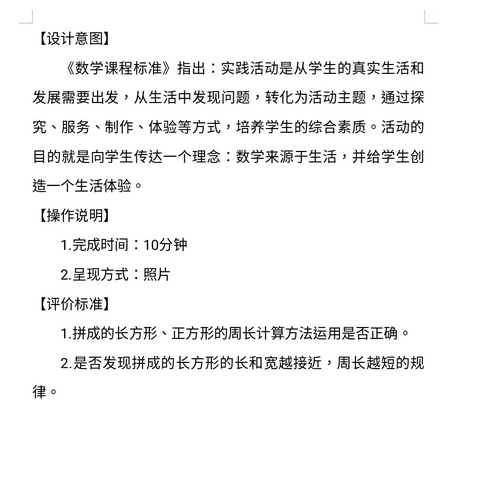 【设计意图】

《数学课程标准》指出：实践活动是从学生的真实生活和发展需要出发，从生活中发现问题，转化为活动主题，通过探究、服务、制作、体验等方式，培养学生的综合素质。活动的目的就是向学生传达一个理念：数学来源于生活，并给学生创造一个生活体验。

【操作说明】

1.完成时间：10分钟

2.呈现方式：照片

【评价标准】

1.拼成的长方形、正方形的周长计算方法运用是否正确。

2.是否发现拼成的长方形的长和宽越接近，周长越短的规律。